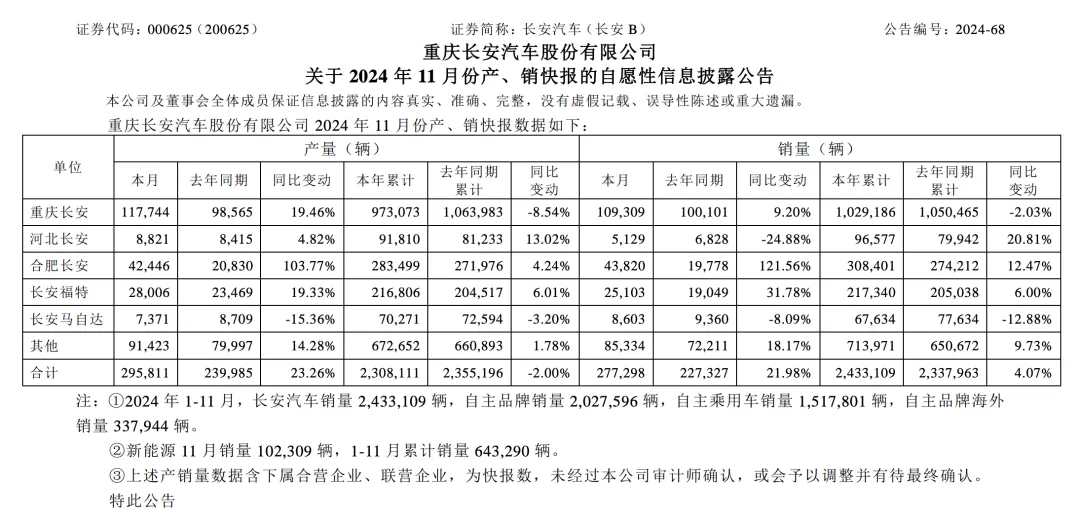 证券代码：000625（200625）　　证券简称：长安汽车（长安 B）　　公告编号：2024-68

重庆长安汽车股份有限公司
关于 2024 年 11 月份产、销快报的自愿性信息披露公告

本公司及董事会全体成员保证信息披露的内容真实、准确、完整，没有虚假记载、误导性陈述或重大遗漏。

重庆长安汽车股份有限公司 2024 年 11 月份产、销快报数据如下：

| 单位 | 产量（辆） | | | | | | 销量（辆） | | | | | |
|---|---|---|---|---|---|---|---|---|---|---|---|---|
| | 本月 | 去年同期 | 同比变动 | 本年累计 | 去年同期累计 | 同比变动 | 本月 | 去年同期 | 同比变动 | 本年累计 | 去年同期累计 | 同比变动 |
| 重庆长安 | 117,744 | 98,565 | 19.46% | 973,073 | 1,063,983 | -8.54% | 109,309 | 100,101 | 9.20% | 1,029,186 | 1,050,465 | -2.03% |
| 河北长安 | 8,821 | 8,415 | 4.82% | 91,810 | 81,233 | 13.02% | 5,129 | 6,828 | -24.88% | 96,577 | 79,942 | 20.81% |
| 合肥长安 | 42,446 | 20,830 | 103.77% | 283,499 | 271,976 | 4.24% | 43,820 | 19,778 | 121.56% | 308,401 | 274,212 | 12.47% |
| 长安福特 | 28,006 | 23,469 | 19.33% | 216,806 | 204,517 | 6.01% | 25,103 | 19,049 | 31.78% | 217,340 | 205,038 | 6.00% |
| 长安马自达 | 7,371 | 8,709 | -15.36% | 70,271 | 72,594 | -3.20% | 8,603 | 9,360 | -8.09% | 67,634 | 77,634 | -12.88% |
| 其他 | 91,423 | 79,997 | 14.28% | 672,652 | 660,893 | 1.78% | 85,334 | 72,211 | 18.17% | 713,971 | 650,672 | 9.73% |
| 合计 | 295,811 | 239,985 | 23.26% | 2,308,111 | 2,355,196 | -2.00% | 277,298 | 227,327 | 21.98% | 2,433,109 | 2,337,963 | 4.07% |

注：①2024 年 1-11 月，长安汽车销量 2,433,109 辆，自主品牌销量 2,027,596 辆，自主乘用车销量 1,517,801 辆，自主品牌海外销量 337,944 辆。

②新能源 11 月销量 102,309 辆，1-11 月累计销量 643,290 辆。

③上述产销量数据含下属合营企业、联营企业，为快报数，未经过本公司审计师确认，或会予以调整并有待最终确认。

特此公告